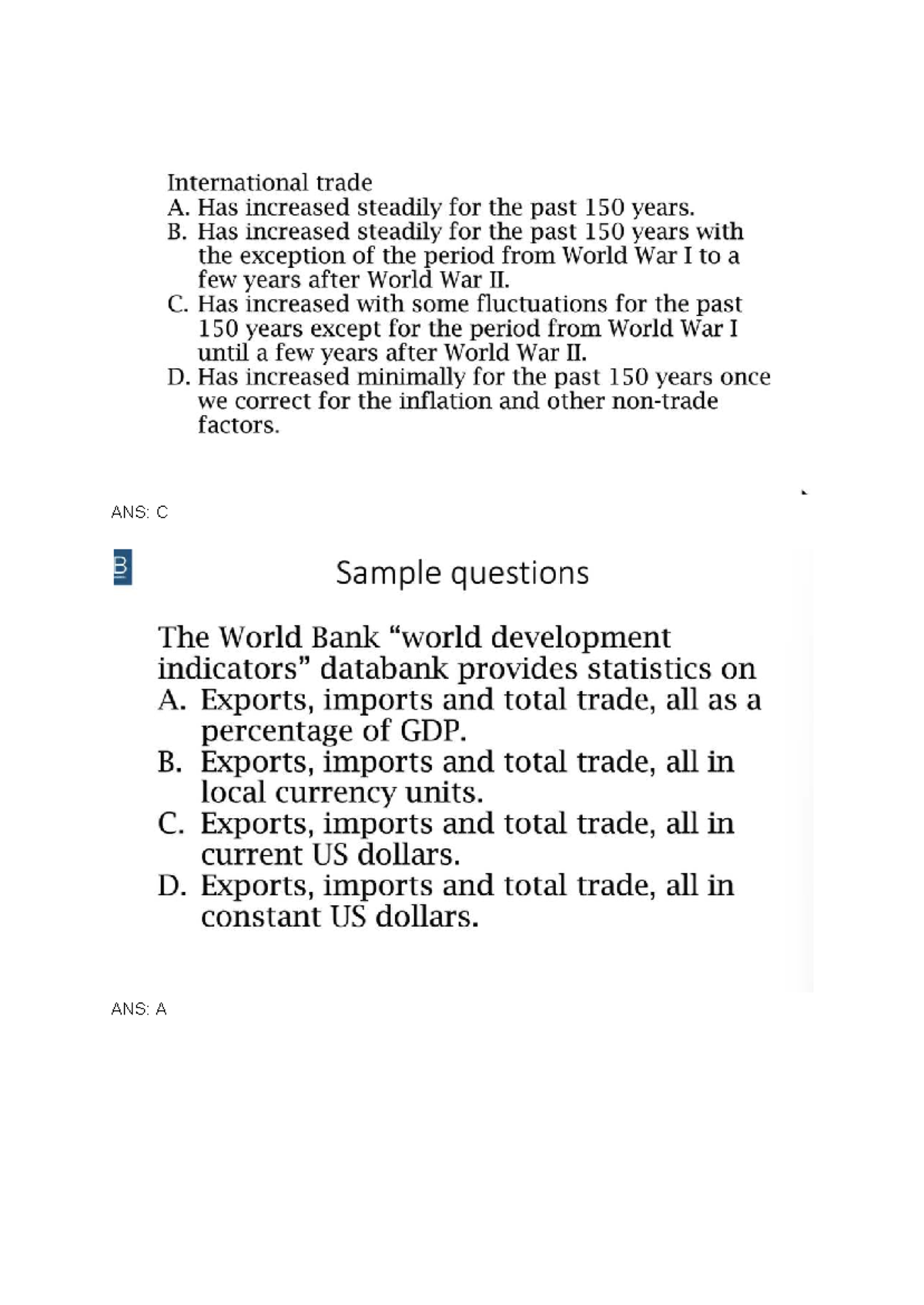 International trade
A. Has increased steadily for the past 150 years.
B. Has increased steadily for the past 150 years with the exception of the period from World War I to a few years after World War II.
C. Has increased with some fluctuations for the past 150 years except for the period from World War I until a few years after World War II.
D. Has increased minimally for the past 150 years once we correct for the inflation and other non-trade factors.

ANS: C

Sample questions

The World Bank "world development indicators" databank provides statistics on
A. Exports, imports and total trade, all as a percentage of GDP.
B. Exports, imports and total trade, all in local currency units.
C. Exports, imports and total trade, all in current US dollars.
D. Exports, imports and total trade, all in constant US dollars.

ANS: A